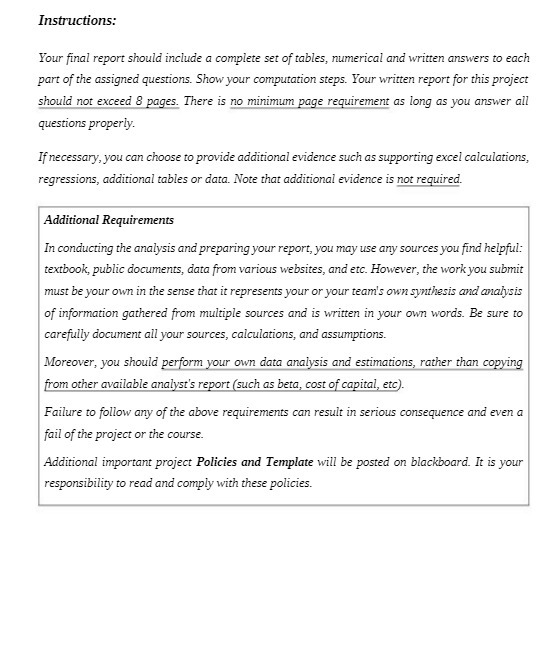 Instructions:

Your final report should include a complete set of tables, numerical and written answers to each part of the assigned questions. Show your computation steps. Your written report for this project should not exceed 8 pages. There is no minimum page requirement as long as you answer all questions properly.

If necessary, you can choose to provide additional evidence such as supporting excel calculations, regressions, additional tables or data. Note that additional evidence is not required.

Additional Requirements

In conducting the analysis and preparing your report, you may use any sources you find helpful: textbook, public documents, data from various websites, and etc. However, the work you submit must be your own in the sense that it represents your or your team's own synthesis and analysis of information gathered from multiple sources and is written in your own words. Be sure to carefully document all your sources, calculations, and assumptions.

Moreover, you should perform your own data analysis and estimations, rather than copying from other available analyst's report (such as beta, cost of capital, etc).

Failure to follow any of the above requirements can result in serious consequence and even a fail of the project or the course.

Additional important project Policies and Template will be posted on blackboard. It is your responsibility to read and comply with these policies.